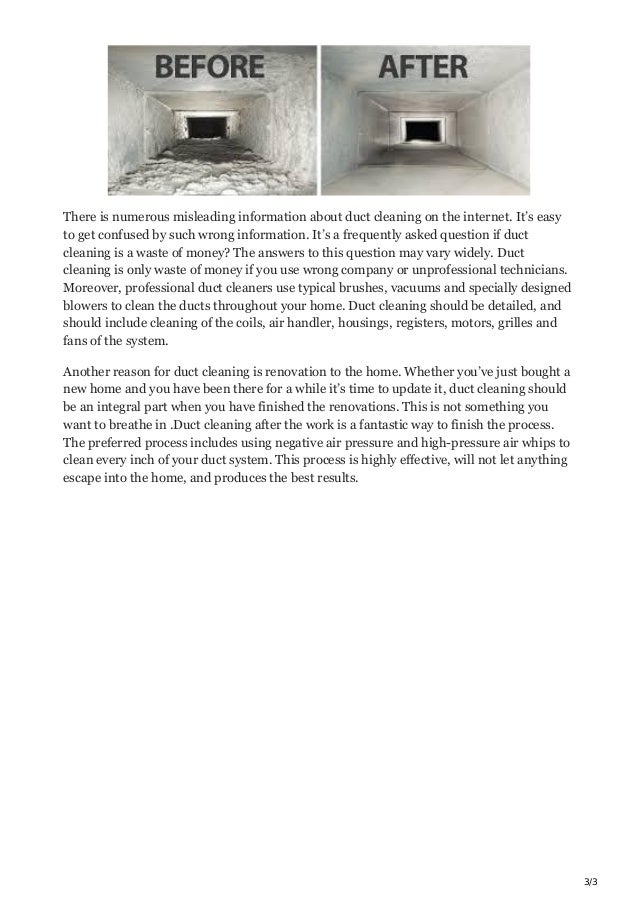 BEFORE

AFTER

There is numerous misleading information about duct cleaning on the internet. It's easy to get confused by such wrong information. It's a frequently asked question if duct cleaning is a waste of money? The answers to this question may vary widely. Duct cleaning is only waste of money if you use wrong company or unprofessional technicians. Moreover, professional duct cleaners use typical brushes, vacuums and specially designed blowers to clean the ducts throughout your home. Duct cleaning should be detailed, and should include cleaning of the coils, air handler, housings, registers, motors, grilles and fans of the system.

Another reason for duct cleaning is renovation to the home. Whether you've just bought a new home and you have been there for a while it's time to update it, duct cleaning should be an integral part when you have finished the renovations. This is not something you want to breathe in .Duct cleaning after the work is a fantastic way to finish the process. The preferred process includes using negative air pressure and high-pressure air whips to clean every inch of your duct system. This process is highly effective, will not let anything escape into the home, and produces the best results.

3/3